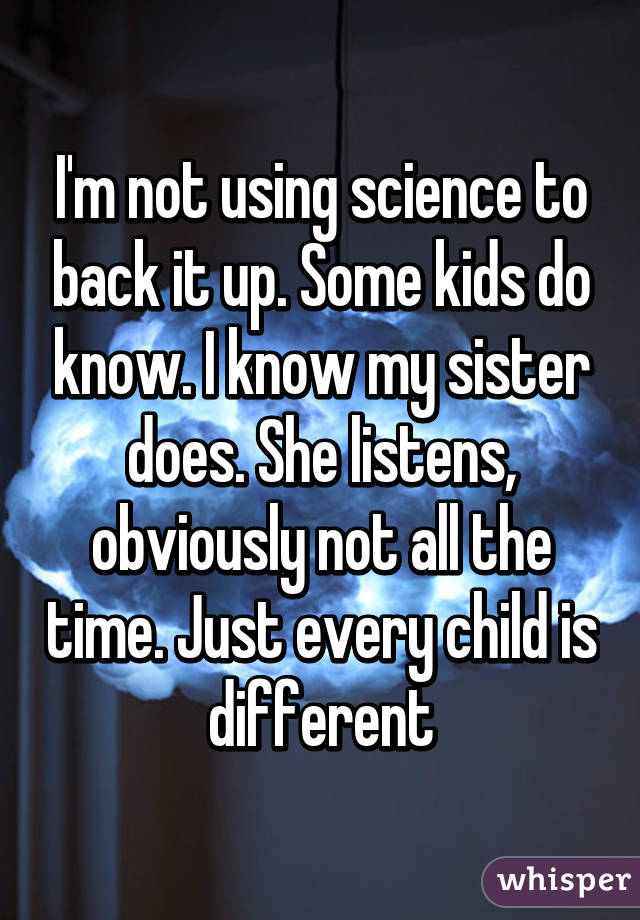 I'm not using science to back it up. Some kids do know. I know my sister does. She listens, obviously not all the time. Just every child is different

whisper